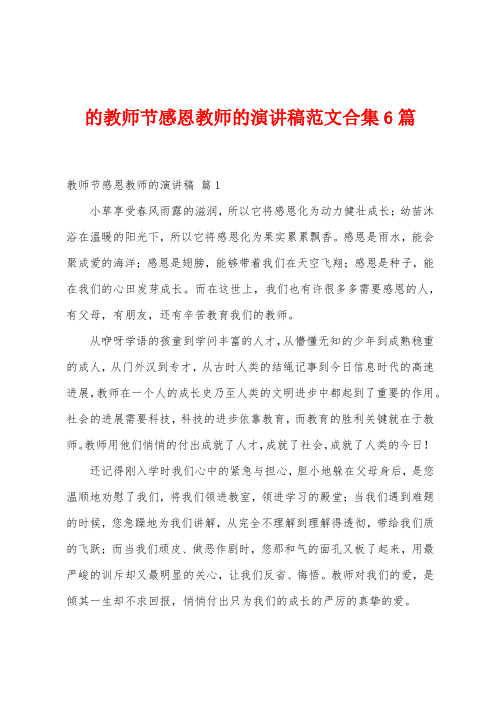 的教师节感恩教师的演讲稿范文合集6篇

教师节感恩教师的演讲稿 篇1

小草享受春风雨露的滋润，所以它将感恩化为动力健壮成长；幼苗沐浴在温暖的阳光下，所以它将感恩化为果实累累飘香。感恩是雨水，能会聚成爱的海洋；感恩是翅膀，能够带着我们在天空飞翔；感恩是种子，能在我们的心田发芽成长。而在这世上，我们也有许很多多需要感恩的人，有父母，有朋友，还有辛苦教育我们的教师。

从咿呀学语的孩童到学问丰富的人才，从懵懂无知的少年到成熟稳重的成人，从门外汉到专才，从古时人类的结绳记事到今日信息时代的高速进展，教师在一个人的成长史乃至人类的文明进步中都起到了重要的作用。社会的进展需要科技，科技的进步依靠教育，而教育的胜利关键就在于教师。教师用他们悄悄的付出成就了人才，成就了社会，成就了人类的今日！

还记得刚入学时我们心中的紧急与担心，胆小地躲在父母身后，是您温顺地劝慰了我们，将我们领进教室，领进学习的殿堂；当我们遇到难题的时候，您急躁地为我们讲解，从完全不理解到理解得透彻，带给我们质的飞跃；而当我们顽皮、做恶作剧时，您那和气的面孔又板了起来，用最严峻的训斥却又最明显的关心，让我们反省、悔悟。教师对我们的爱，是倾其一生却不求回报，悄悄付出只为我们的成长的严厉的真挚的爱。